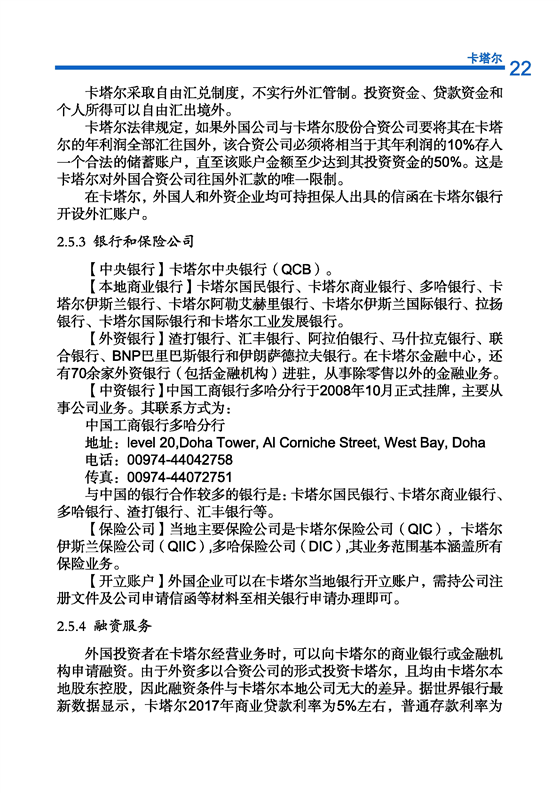 卡塔尔 22

卡塔尔采取自由汇兑制度，不实行外汇管制。投资资金、贷款资金和个人所得可以自由汇出境外。

卡塔尔法律规定，如果外国公司与卡塔尔股份合资公司要将其在卡塔尔的年利润全部汇往国外，该合资公司必须将相当于其年利润的10%存入一个合法的储蓄账户，直至该账户金额至少达到其投资资金的50%。这是卡塔尔对外国合资公司往国外汇款的唯一限制。

在卡塔尔，外国人和外资企业均可持担保人出具的信函在卡塔尔银行开设外汇账户。

2.5.3 银行和保险公司

【中央银行】卡塔尔中央银行（QCB）。

【本地商业银行】卡塔尔国民银行、卡塔尔商业银行、多哈银行、卡塔尔伊斯兰银行、卡塔尔阿勒艾赫里银行、卡塔尔伊斯兰国际银行、拉扬银行、卡塔尔国际银行和卡塔尔工业发展银行。

【外资银行】渣打银行、汇丰银行、阿拉伯银行、马什拉克银行、联合银行、BNP巴里巴斯银行和伊朗萨德拉夫银行。在卡塔尔金融中心，还有70余家外资银行（包括金融机构）进驻，从事除零售以外的金融业务。

【中资银行】中国工商银行多哈分行于2008年10月正式挂牌，主要从事公司业务。其联系方式为：

中国工商银行多哈分行

地址：level 20,Doha Tower, Al Corniche Street, West Bay, Doha

电话：00974-44042758

传真：00974-44072751

与中国的银行合作较多的银行是：卡塔尔国民银行、卡塔尔商业银行、多哈银行、渣打银行、汇丰银行等。

【保险公司】当地主要保险公司是卡塔尔保险公司（QIC），卡塔尔伊斯兰保险公司（QIIC）,多哈保险公司（DIC）,其业务范围基本涵盖所有保险业务。

【开立账户】外国企业可以在卡塔尔当地银行开立账户，需持公司注册文件及公司申请信函等材料至相关银行申请办理即可。

2.5.4 融资服务

外国投资者在卡塔尔经营业务时，可以向卡塔尔的商业银行或金融机构申请融资。由于外资多以合资公司的形式投资卡塔尔，且均由卡塔尔本地股东控股，因此融资条件与卡塔尔本地公司无大的差异。据世界银行最新数据显示，卡塔尔2017年商业贷款利率为5%左右，普通存款利率为